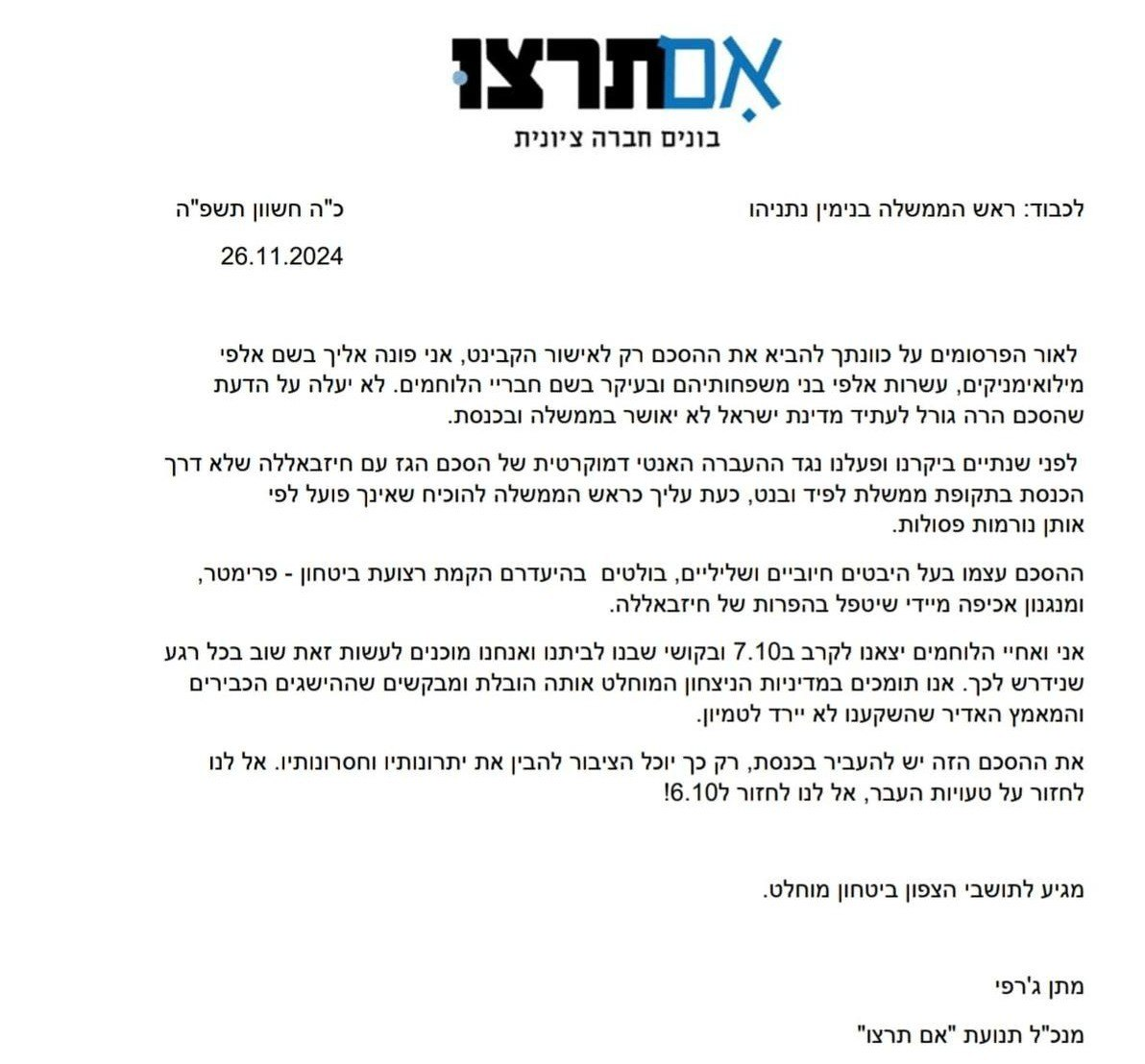 אם תרצו

בונים חברה ציונית

לכבוד: ראש הממשלה בנימין נתניהו

כ"ה חשוון תשפ"ה

26.11.2024

לאור הפרסומים על כוונתך להביא את ההסכם רק לאישור הקבינט, אני פונה אליך בשם אלפי מילואימניקים, עשרות אלפי בני משפחותיהם ובעיקר בשם חבריי הלוחמים. לא יעלה על הדעת שהסכם הרה גורל לעתיד מדינת ישראל לא יאושר בממשלה ובכנסת.

לפני שנתיים ביקרנו ופעלנו נגד ההעברה האנטי דמוקרטית של הסכם הגז עם חיזבאללה שלא דרך הכנסת בתקופת ממשלת לפיד ובנט, כעת עליך כראש הממשלה להוכיח שאינך פועל לפי אותן נורמות פסולות.

ההסכם עצמו בעל היבטים חיוביים ושליליים, בולטים בהיעדרם הקמת רצועת ביטחון - פרימטר, ומנגנון אכיפה מיידי שיטפל בהפרות של חיזבאללה.

אני ואחיי הלוחמים יצאנו לקרב ב7.10 ובקושי שבנו לביתנו ואנחנו מוכנים לעשות זאת שוב בכל רגע שנידרש לכך. אנו תומכים במדיניות הניצחון המוחלט אותה הובלת ומבקשים שההישגים הכבירים והמאמץ האדיר שהשקענו לא יירד לטמיון.

את ההסכם הזה יש להעביר בכנסת, רק כך יוכל הציבור להבין את יתרונותיו וחסרונותיו. אל לנו לחזור על טעויות העבר, אל לנו לחזור ל6.10!

מגיע לתושבי הצפון ביטחון מוחלט.

מתן ג'רפי

מנכ"ל תנועת "אם תרצו"